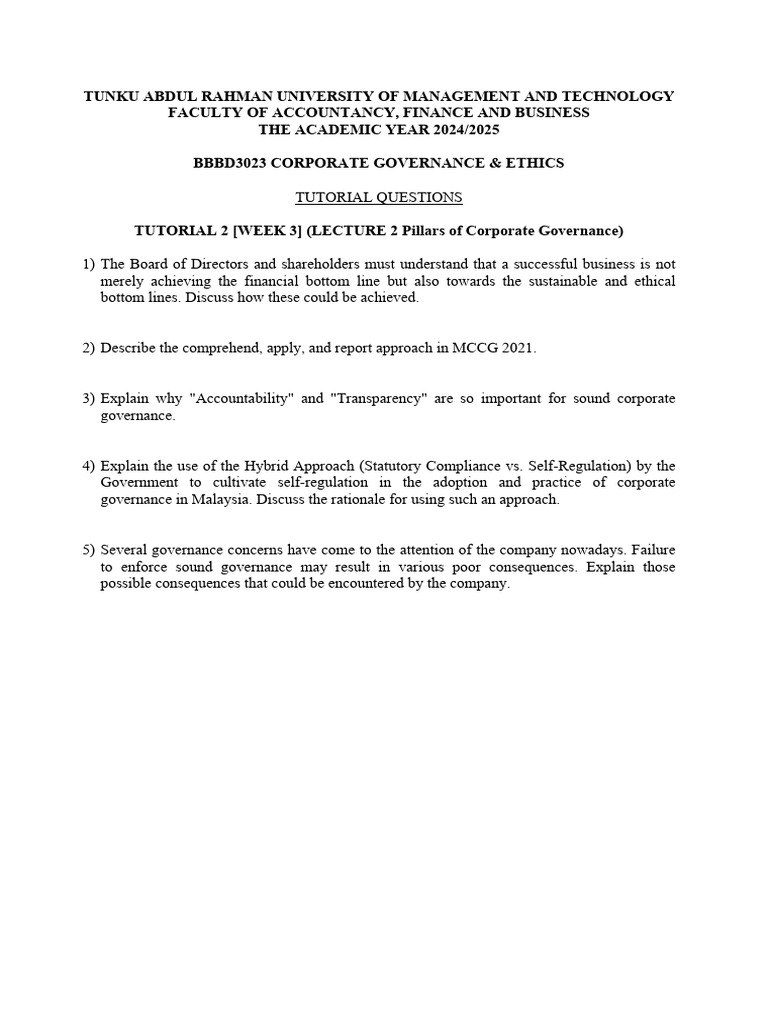 TUNKU ABDUL RAHMAN UNIVERSITY OF MANAGEMENT AND TECHNOLOGY
FACULTY OF ACCOUNTANCY, FINANCE AND BUSINESS
THE ACADEMIC YEAR 2024/2025

BBBD3023 CORPORATE GOVERNANCE & ETHICS

TUTORIAL QUESTIONS

TUTORIAL 2 [WEEK 3] (LECTURE 2 Pillars of Corporate Governance)

1) The Board of Directors and shareholders must understand that a successful business is not merely achieving the financial bottom line but also towards the sustainable and ethical bottom lines. Discuss how these could be achieved.

2) Describe the comprehend, apply, and report approach in MCCG 2021.

3) Explain why "Accountability" and "Transparency" are so important for sound corporate governance.

4) Explain the use of the Hybrid Approach (Statutory Compliance vs. Self-Regulation) by the Government to cultivate self-regulation in the adoption and practice of corporate governance in Malaysia. Discuss the rationale for using such an approach.

5) Several governance concerns have come to the attention of the company nowadays. Failure to enforce sound governance may result in various poor consequences. Explain those possible consequences that could be encountered by the company.